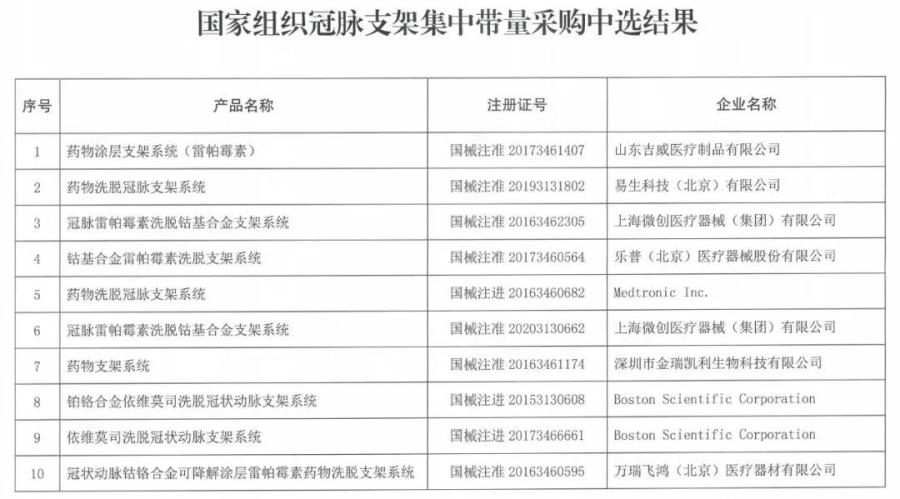 国家组织冠脉支架集中带量采购中选结果

| 序号 | 产品名称 | 注册证号 | 企业名称 |
|---|---|---|---|
| 1 | 药物涂层支架系统（雷帕霉素） | 国械注准 20173461407 | 山东吉威医疗制品有限公司 |
| 2 | 药物洗脱冠脉支架系统 | 国械注准 20193131802 | 易生科技（北京）有限公司 |
| 3 | 冠脉雷帕霉素洗脱钴基合金支架系统 | 国械注准 20163462305 | 上海微创医疗器械（集团）有限公司 |
| 4 | 钴基合金雷帕霉素洗脱支架系统 | 国械注准 20173460564 | 乐普（北京）医疗器械股份有限公司 |
| 5 | 药物洗脱冠脉支架系统 | 国械注进 20163460682 | Medtronic Inc. |
| 6 | 冠脉雷帕霉素洗脱钴基合金支架系统 | 国械注准 20203130662 | 上海微创医疗器械（集团）有限公司 |
| 7 | 药物支架系统 | 国械注准 20163461174 | 深圳市金瑞凯利生物科技有限公司 |
| 8 | 铂铬合金依维莫司洗脱冠状动脉支架系统 | 国械注进 20153130608 | Boston Scientific Corporation |
| 9 | 依维莫司洗脱冠状动脉支架系统 | 国械注进 20173466661 | Boston Scientific Corporation |
| 10 | 冠状动脉钴铬合金可降解涂层雷帕霉素药物洗脱支架系统 | 国械注准 20163460595 | 万瑞飞鸿（北京）医疗器材有限公司 |